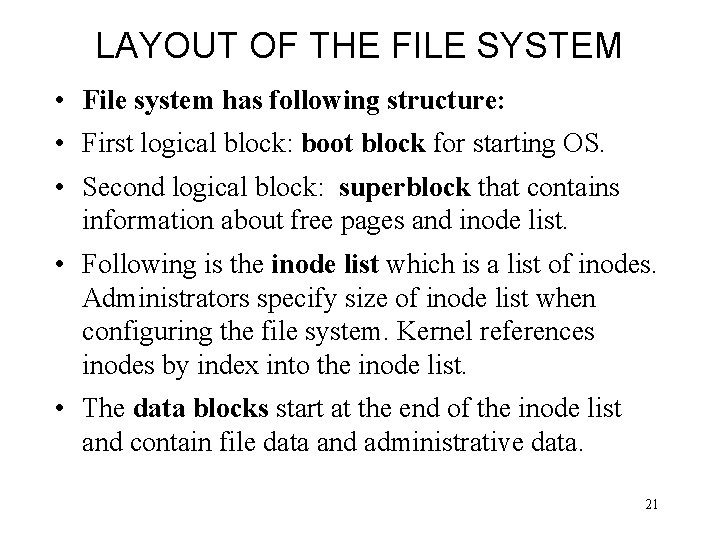 LAYOUT OF THE FILE SYSTEM

• File system has following structure:

• First logical block: boot block for starting OS.

• Second logical block: superblock that contains information about free pages and inode list.

• Following is the inode list which is a list of inodes. Administrators specify size of inode list when configuring the file system. Kernel references inodes by index into the inode list.

• The data blocks start at the end of the inode list and contain file data and administrative data.

21